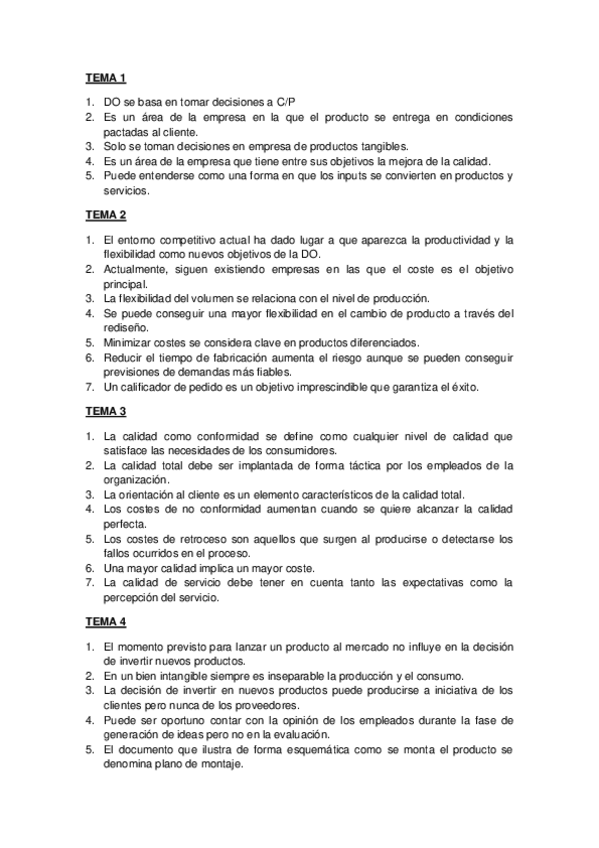 TEMA 1

1. DO se basa en tomar decisiones a C/P
2. Es un área de la empresa en la que el producto se entrega en condiciones pactadas al cliente.
3. Solo se toman decisiones en empresa de productos tangibles.
4. Es un área de la empresa que tiene entre sus objetivos la mejora de la calidad.
5. Puede entenderse como una forma en que los inputs se convierten en productos y servicios.

TEMA 2

1. El entorno competitivo actual ha dado lugar a que aparezca la productividad y la flexibilidad como nuevos objetivos de la DO.
2. Actualmente, siguen existiendo empresas en las que el coste es el objetivo principal.
3. La flexibilidad del volumen se relaciona con el nivel de producción.
4. Se puede conseguir una mayor flexibilidad en el cambio de producto a través del rediseño.
5. Minimizar costes se considera clave en productos diferenciados.
6. Reducir el tiempo de fabricación aumenta el riesgo aunque se pueden conseguir previsiones de demandas más fiables.
7. Un calificador de pedido es un objetivo imprescindible que garantiza el éxito.

TEMA 3

1. La calidad como conformidad se define como cualquier nivel de calidad que satisface las necesidades de los consumidores.
2. La calidad total debe ser implantada de forma táctica por los empleados de la organización.
3. La orientación al cliente es un elemento característicos de la calidad total.
4. Los costes de no conformidad aumentan cuando se quiere alcanzar la calidad perfecta.
5. Los costes de retroceso son aquellos que surgen al producirse o detectarse los fallos ocurridos en el proceso.
6. Una mayor calidad implica un mayor coste.
7. La calidad de servicio debe tener en cuenta tanto las expectativas como la percepción del servicio.

TEMA 4

1. El momento previsto para lanzar un producto al mercado no influye en la decisión de invertir nuevos productos.
2. En un bien intangible siempre es inseparable la producción y el consumo.
3. La decisión de invertir en nuevos productos puede producirse a iniciativa de los clientes pero nunca de los proveedores.
4. Puede ser oportuno contar con la opinión de los empleados durante la fase de generación de ideas pero no en la evaluación.
5. El documento que ilustra de forma esquemática como se monta el producto se denomina plano de montaje.